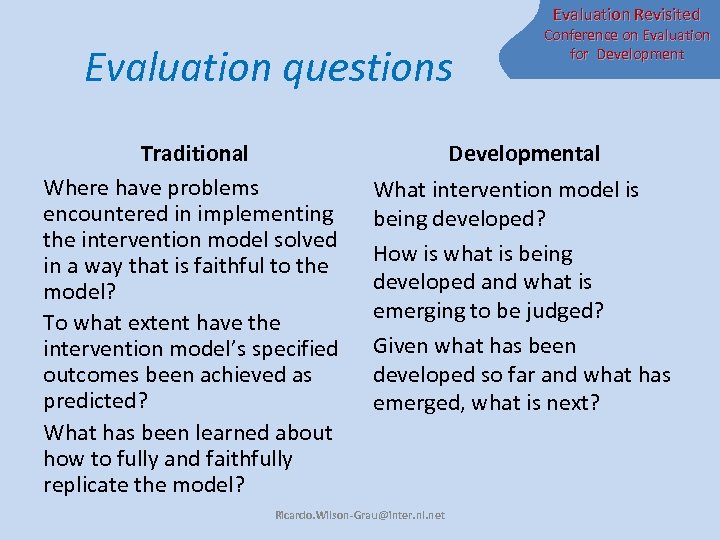 Evaluation Revisited
Conference on Evaluation for Development

Evaluation questions

Traditional

Where have problems encountered in implementing the intervention model solved in a way that is faithful to the model?

To what extent have the intervention model's specified outcomes been achieved as predicted?

What has been learned about how to fully and faithfully replicate the model?

Developmental

What intervention model is being developed?

How is what is being developed and what is emerging to be judged?

Given what has been developed so far and what has emerged, what is next?

Ricardo.Wilson-Grau@inter.nl.net